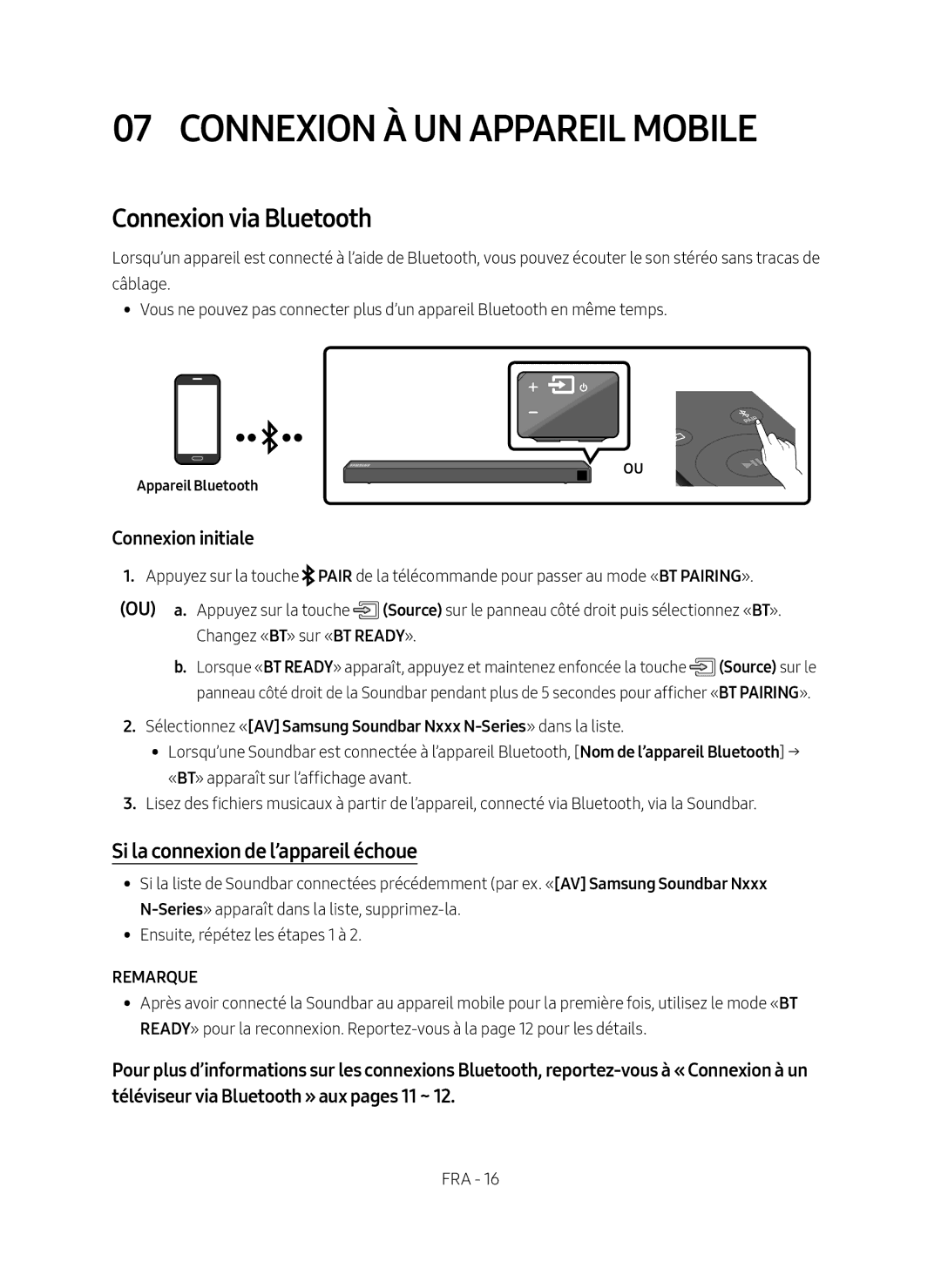 07 CONNEXION À UN APPAREIL MOBILE

Connexion via Bluetooth

Lorsqu'un appareil est connecté à l'aide de Bluetooth, vous pouvez écouter le son stéréo sans tracas de câblage.

• Vous ne pouvez pas connecter plus d'un appareil Bluetooth en même temps.

Appareil Bluetooth

OU

Connexion initiale

1. Appuyez sur la touche PAIR de la télécommande pour passer au mode «BT PAIRING».

(OU) a. Appuyez sur la touche (Source) sur le panneau côté droit puis sélectionnez «BT». Changez «BT» sur «BT READY».

b. Lorsque «BT READY» apparaît, appuyez et maintenez enfoncée la touche (Source) sur le panneau côté droit de la Soundbar pendant plus de 5 secondes pour afficher «BT PAIRING».

2. Sélectionnez «[AV] Samsung Soundbar Nxxx N-Series» dans la liste.

• Lorsqu'une Soundbar est connectée à l'appareil Bluetooth, [Nom de l'appareil Bluetooth] → «BT» apparaît sur l'affichage avant.

3. Lisez des fichiers musicaux à partir de l'appareil, connecté via Bluetooth, via la Soundbar.

Si la connexion de l'appareil échoue

• Si la liste de Soundbar connectées précédemment (par ex. «[AV] Samsung Soundbar Nxxx N-Series» apparaît dans la liste, supprimez-la.

• Ensuite, répétez les étapes 1 à 2.

REMARQUE

• Après avoir connecté la Soundbar au appareil mobile pour la première fois, utilisez le mode «BT READY» pour la reconnexion. Reportez-vous à la page 12 pour les détails.

Pour plus d'informations sur les connexions Bluetooth, reportez-vous à « Connexion à un téléviseur via Bluetooth » aux pages 11 ~ 12.

FRA - 16